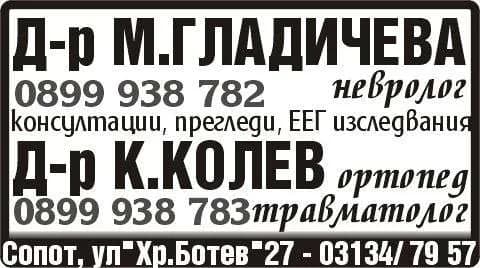 Д-р М.ГЛАДИЧЕВА
0899 938 782 невролог
консултации, прегледи, ЕЕГ изследвания
Д-р К.КОЛЕВ ортопед
0899 938 783 травматолог
Сопот, ул"Хр.Ботев"27 - 03134/ 79 57